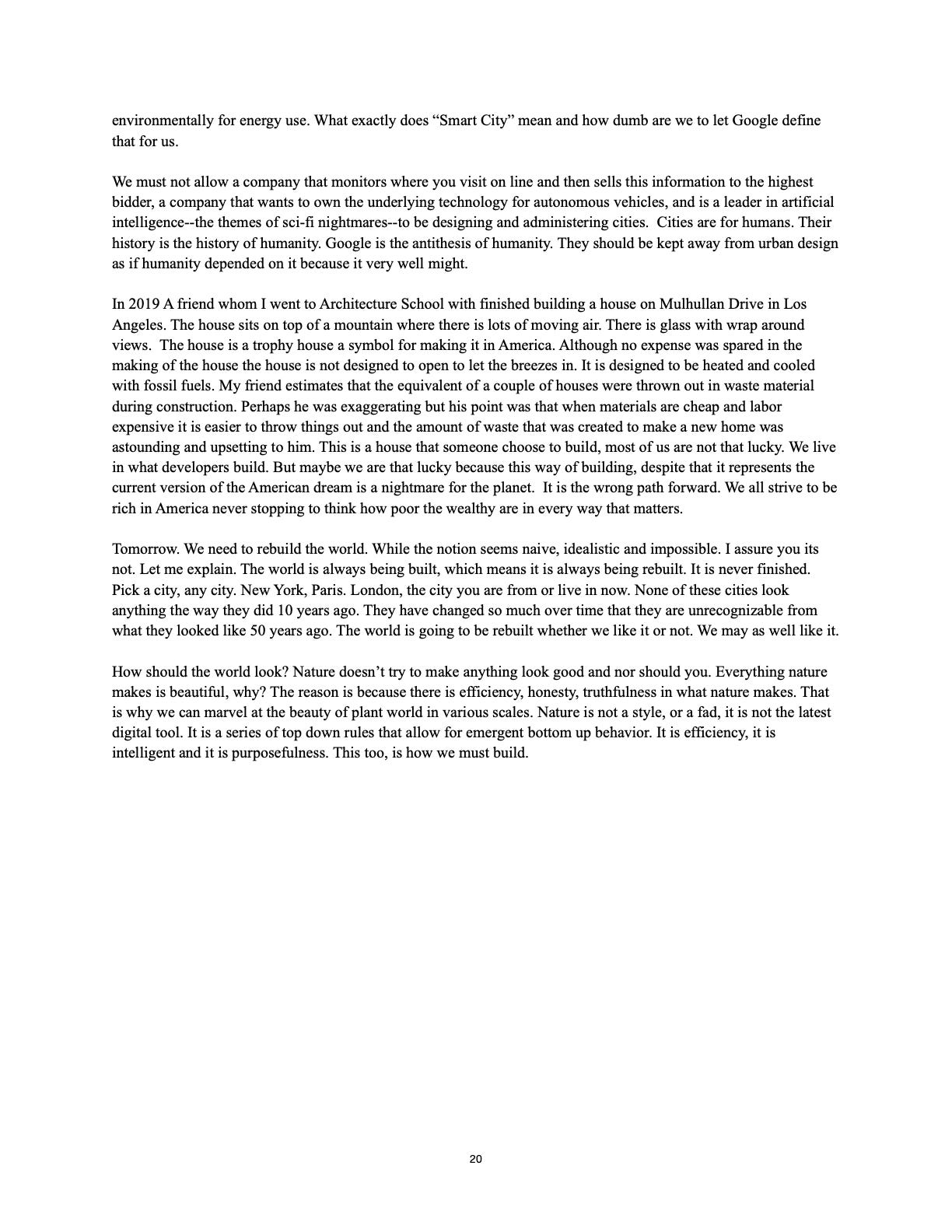 environmentally for energy use. What exactly does “Smart City” mean and how dumb are we to let Google define that for us.

We must not allow a company that monitors where you visit on line and then sells this information to the highest bidder, a company that wants to own the underlying technology for autonomous vehicles, and is a leader in artificial intelligence--the themes of sci-fi nightmares--to be designing and administering cities. Cities are for humans. Their history is the history of humanity. Google is the antithesis of humanity. They should be kept away from urban design as if humanity depended on it because it very well might.

In 2019 A friend whom I went to Architecture School with finished building a house on Mulhullan Drive in Los Angeles. The house sits on top of a mountain where there is lots of moving air. There is glass with wrap around views. The house is a trophy house a symbol for making it in America. Although no expense was spared in the making of the house the house is not designed to open to let the breezes in. It is designed to be heated and cooled with fossil fuels. My friend estimates that the equivalent of a couple of houses were thrown out in waste material during construction. Perhaps he was exaggerating but his point was that when materials are cheap and labor expensive it is easier to throw things out and the amount of waste that was created to make a new home was astounding and upsetting to him. This is a house that someone choose to build, most of us are not that lucky. We live in what developers build. But maybe we are that lucky because this way of building, despite that it represents the current version of the American dream is a nightmare for the planet. It is the wrong path forward. We all strive to be rich in America never stopping to think how poor the wealthy are in every way that matters.

Tomorrow. We need to rebuild the world. While the notion seems naive, idealistic and impossible. I assure you its not. Let me explain. The world is always being built, which means it is always being rebuilt. It is never finished. Pick a city, any city. New York, Paris. London, the city you are from or live in now. None of these cities look anything the way they did 10 years ago. They have changed so much over time that they are unrecognizable from what they looked like 50 years ago. The world is going to be rebuilt whether we like it or not. We may as well like it.

How should the world look? Nature doesn’t try to make anything look good and nor should you. Everything nature makes is beautiful, why? The reason is because there is efficiency, honesty, truthfulness in what nature makes. That is why we can marvel at the beauty of plant world in various scales. Nature is not a style, or a fad, it is not the latest digital tool. It is a series of top down rules that allow for emergent bottom up behavior. It is efficiency, it is intelligent and it is purposefulness. This too, is how we must build.

20